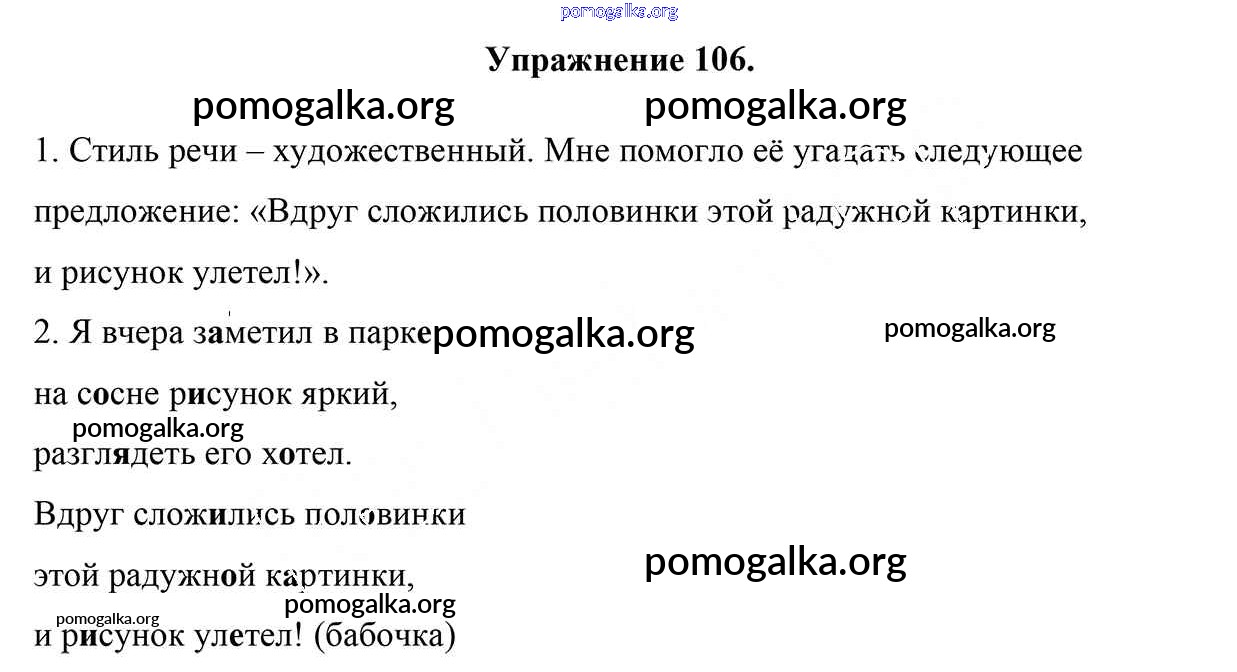 pomogalka.org

Упражнение 106.

pomogalka.org pomogalka.org

1. Стиль речи – художественный. Мне помогло её угадать следующее предложение: «Вдруг сложились половинки этой радужной картинки, и рисунок улетел!».

2. Я вчера заметил в парке pomogalka.org pomogalka.org

на сосне рисунок яркий,

pomogalka.org

разглядеть его хотел.

Вдруг сложились половинки

этой радужной картинки, pomogalka.org

pomogalka.org pomogalka.org

и рисунок улетел! (бабочка)